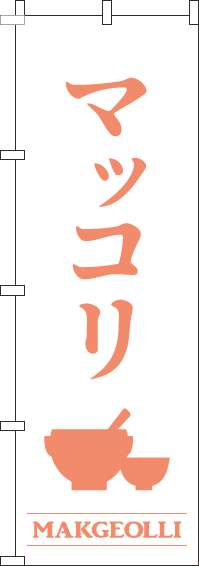 マッコリ

MAKGEOLLI